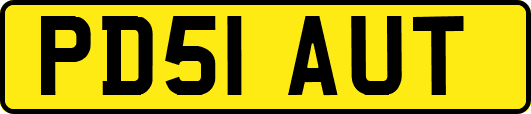 PD51 AUT